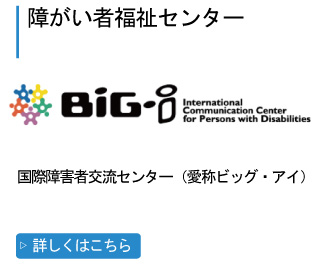 障がい者福祉センター

BiG-i International Communication Center for Persons with Disabilities

国際障害者交流センター（愛称ビッグ・アイ）

▷ 詳しくはこちら